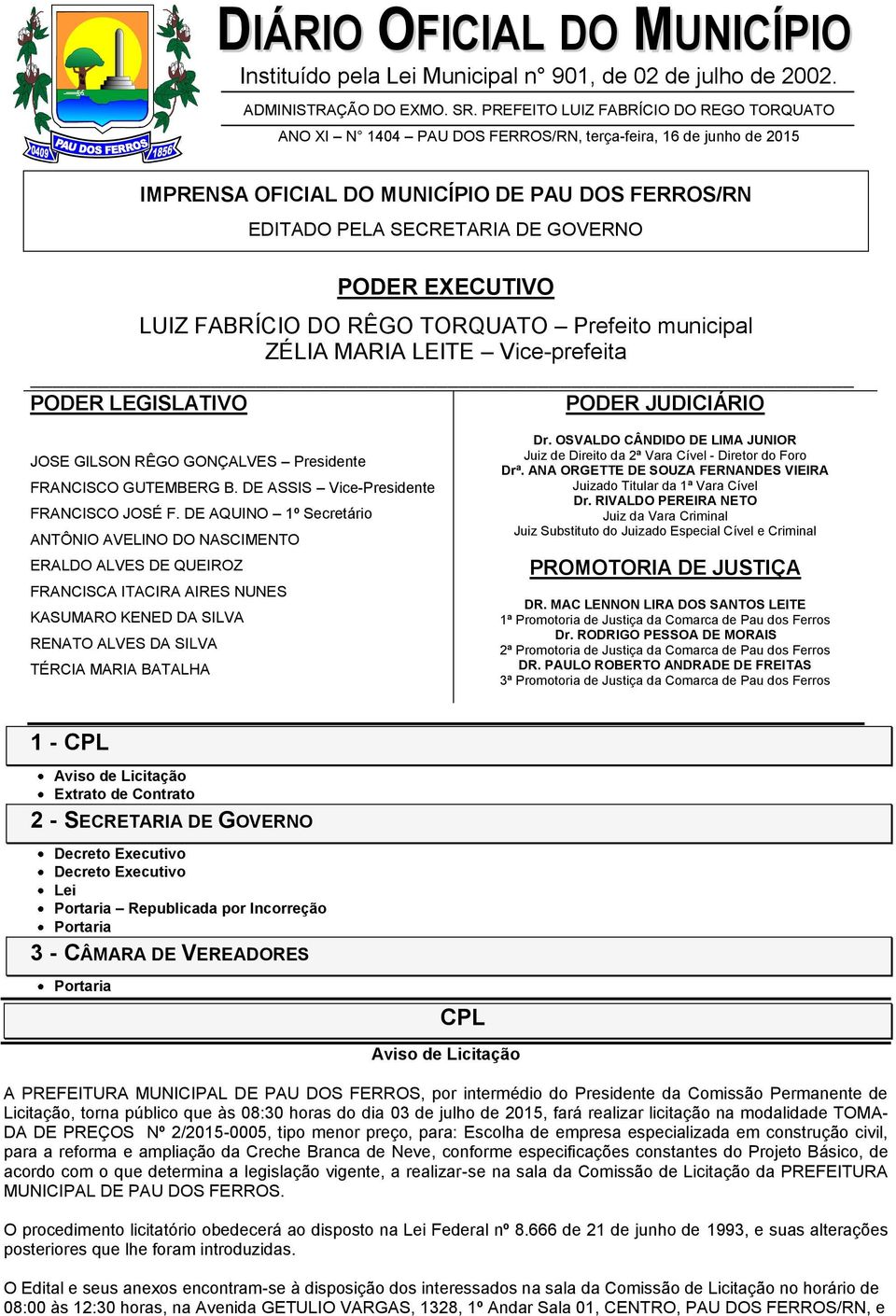 0409 PAU DOS FERROS 1856

DIÁRIO OFICIAL DO MUNICÍPIO

Instituído pela Lei Municipal n° 901, de 02 de julho de 2002.

ADMINISTRAÇÃO DO EXMO. SR. PREFEITO LUIZ FABRÍCIO DO REGO TORQUATO

ANO XI – N° 1404 – PAU DOS FERROS/RN, terça-feira, 16 de junho de 2015

IMPRENSA OFICIAL DO MUNICÍPIO DE PAU DOS FERROS/RN
EDITADO PELA SECRETARIA DE GOVERNO

PODER EXECUTIVO
LUIZ FABRÍCIO DO RÊGO TORQUATO – Prefeito municipal
ZÉLIA MARIA LEITE – Vice-prefeita

PODER LEGISLATIVO

JOSE GILSON RÊGO GONÇALVES – Presidente
FRANCISCO GUTEMBERG B. DE ASSIS – Vice-Presidente
FRANCISCO JOSÉ F. DE AQUINO – 1º Secretário
ANTÔNIO AVELINO DO NASCIMENTO
ERALDO ALVES DE QUEIROZ
FRANCISCA ITACIRA AIRES NUNES
KASUMARO KENED DA SILVA
RENATO ALVES DA SILVA
TÉRCIA MARIA BATALHA

PODER JUDICIÁRIO

Dr. OSVALDO CÂNDIDO DE LIMA JUNIOR
Juiz de Direito da 2ª Vara Cível - Diretor do Foro
Drª. ANA ORGETTE DE SOUZA FERNANDES VIEIRA
Juizado Titular da 1ª Vara Cível
Dr. RIVALDO PEREIRA NETO
Juiz da Vara Criminal
Juiz Substituto do Juizado Especial Cível e Criminal

PROMOTORIA DE JUSTIÇA

DR. MAC LENNON LIRA DOS SANTOS LEITE
1ª Promotoria de Justiça da Comarca de Pau dos Ferros
Dr. RODRIGO PESSOA DE MORAIS
2ª Promotoria de Justiça da Comarca de Pau dos Ferros
DR. PAULO ROBERTO ANDRADE DE FREITAS
3ª Promotoria de Justiça da Comarca de Pau dos Ferros

1 - CPL
• Aviso de Licitação
• Extrato de Contrato

2 - SECRETARIA DE GOVERNO
• Decreto Executivo
• Decreto Executivo
• Lei
• Portaria – Republicada por Incorreção
• Portaria

3 - CÂMARA DE VEREADORES
• Portaria

CPL

Aviso de Licitação

A PREFEITURA MUNICIPAL DE PAU DOS FERROS, por intermédio do Presidente da Comissão Permanente de Licitação, torna público que às 08:30 horas do dia 03 de julho de 2015, fará realizar licitação na modalidade TOMADA DE PREÇOS Nº 2/2015-0005, tipo menor preço, para: Escolha de empresa especializada em construção civil, para a reforma e ampliação da Creche Branca de Neve, conforme especificações constantes do Projeto Básico, de acordo com o que determina a legislação vigente, a realizar-se na sala da Comissão de Licitação da PREFEITURA MUNICIPAL DE PAU DOS FERROS.

O procedimento licitatório obedecerá ao disposto na Lei Federal nº 8.666 de 21 de junho de 1993, e suas alterações posteriores que lhe foram introduzidas.

O Edital e seus anexos encontram-se à disposição dos interessados na sala da Comissão de Licitação no horário de 08:00 às 12:30 horas, na Avenida GETULIO VARGAS, 1328, 1º Andar Sala 01, CENTRO, PAU DOS FERROS/RN, e